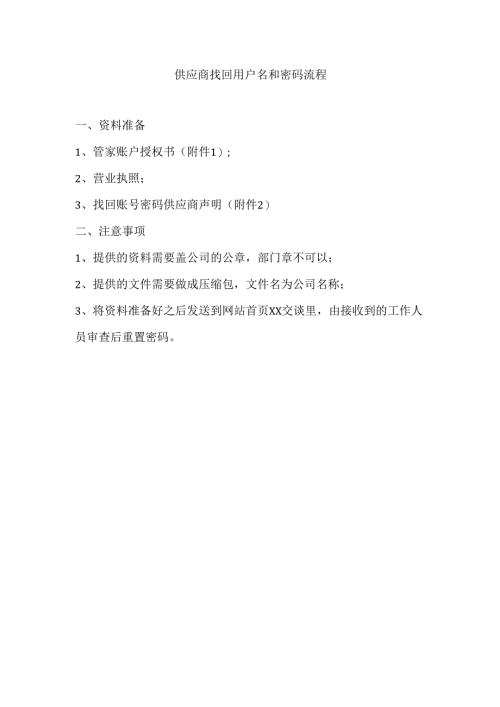 供应商找回用户名和密码流程

一、资料准备

1、管家账户授权书（附件1）；

2、营业执照；

3、找回账号密码供应商声明（附件2）

二、注意事项

1、提供的资料需要盖公司的公章，部门章不可以；

2、提供的文件需要做成压缩包，文件名为公司名称；

3、将资料准备好之后发送到网站首页XX交谈里，由接收到的工作人员审查后重置密码。